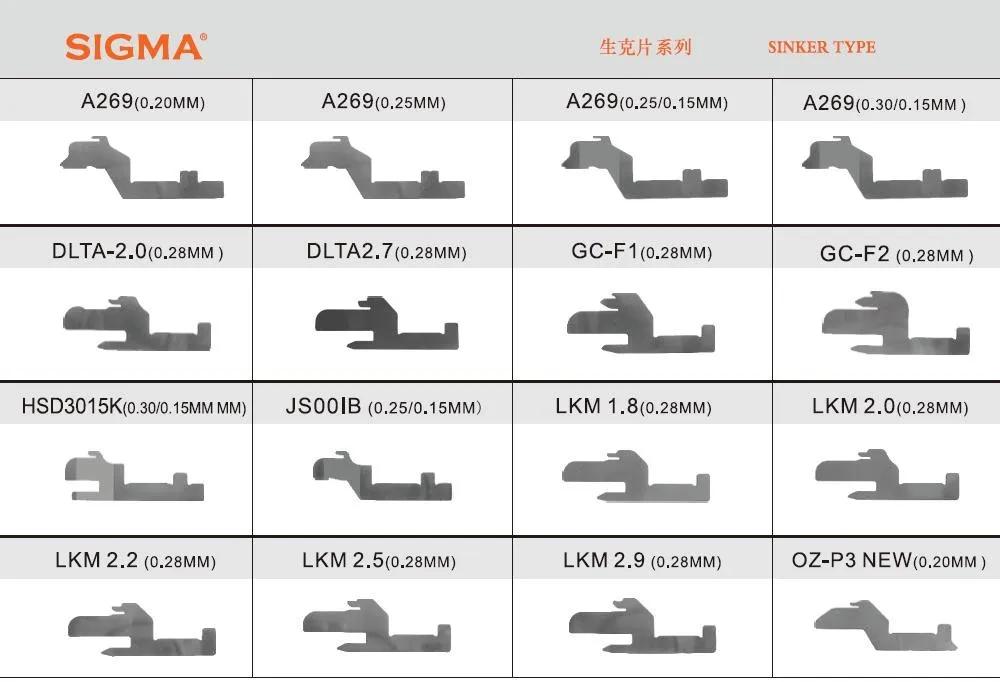 SIGMA®

生克片系列 SINKER TYPE

| A269(0.20MM) | A269(0.25MM) | A269(0.25/0.15MM) | A269(0.30/0.15MM ) |
|---|---|---|---|
| DLTA-2.0(0.28MM ) | DLTA2.7(0.28MM) | GC-F1(0.28MM) | GC-F2 (0.28MM ) |
| HSD3015K(0.30/0.15MM MM) | JS00IB (0.25/0.15MM) | LKM 1.8(0.28MM) | LKM 2.0(0.28MM) |
| LKM 2.2 (0.28MM) | LKM 2.5(0.28MM) | LKM 2.9 (0.28MM) | OZ-P3 NEW(0.20MM ) |